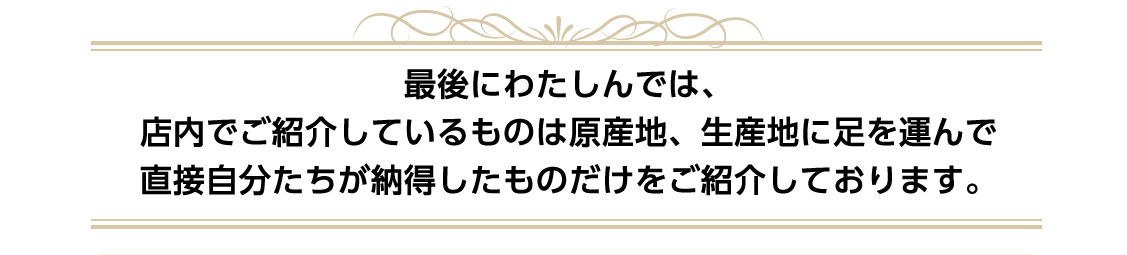 最後にわたしんでは、
店内でご紹介しているものは原産地、生産地に足を運んで
直接自分たちが納得したものだけをご紹介しております。